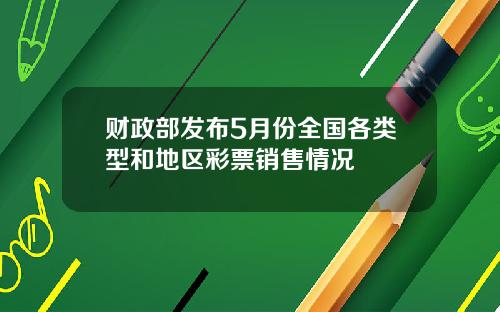 财政部发布5月份全国各类型和地区彩票销售情况